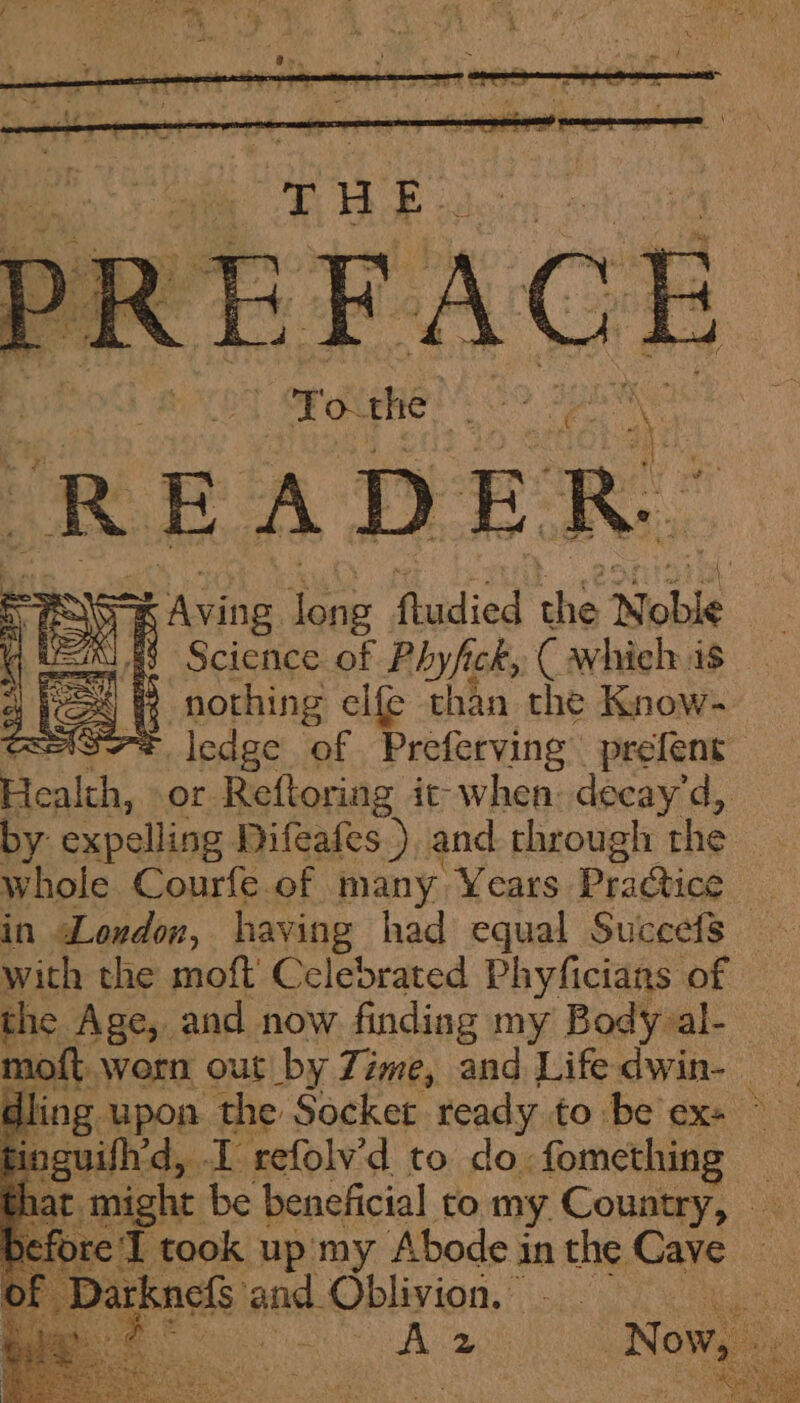 THE

PREFACE

To the

READER.

HAving long ſtudied the Noble Science of Phyſick, (which is nothing elſe than the Knowledge of Preſerving preſent Health, or Reſtoring it when decay'd, by expelling Diſeaſes) and through the whole Courſe of many Years Practice in London, having had equal Succeſs with the moſt Celebrated Phyſicians of the Age, and now finding my Body almoſt worn out by Time, and Life dwindling upon the Socket ready to be extinguiſh'd, I reſolv'd to do ſomething that might be beneficial to my Country, before I took up my Abode in the Cave of Darkneſs and Oblivion.

A 2 Now,